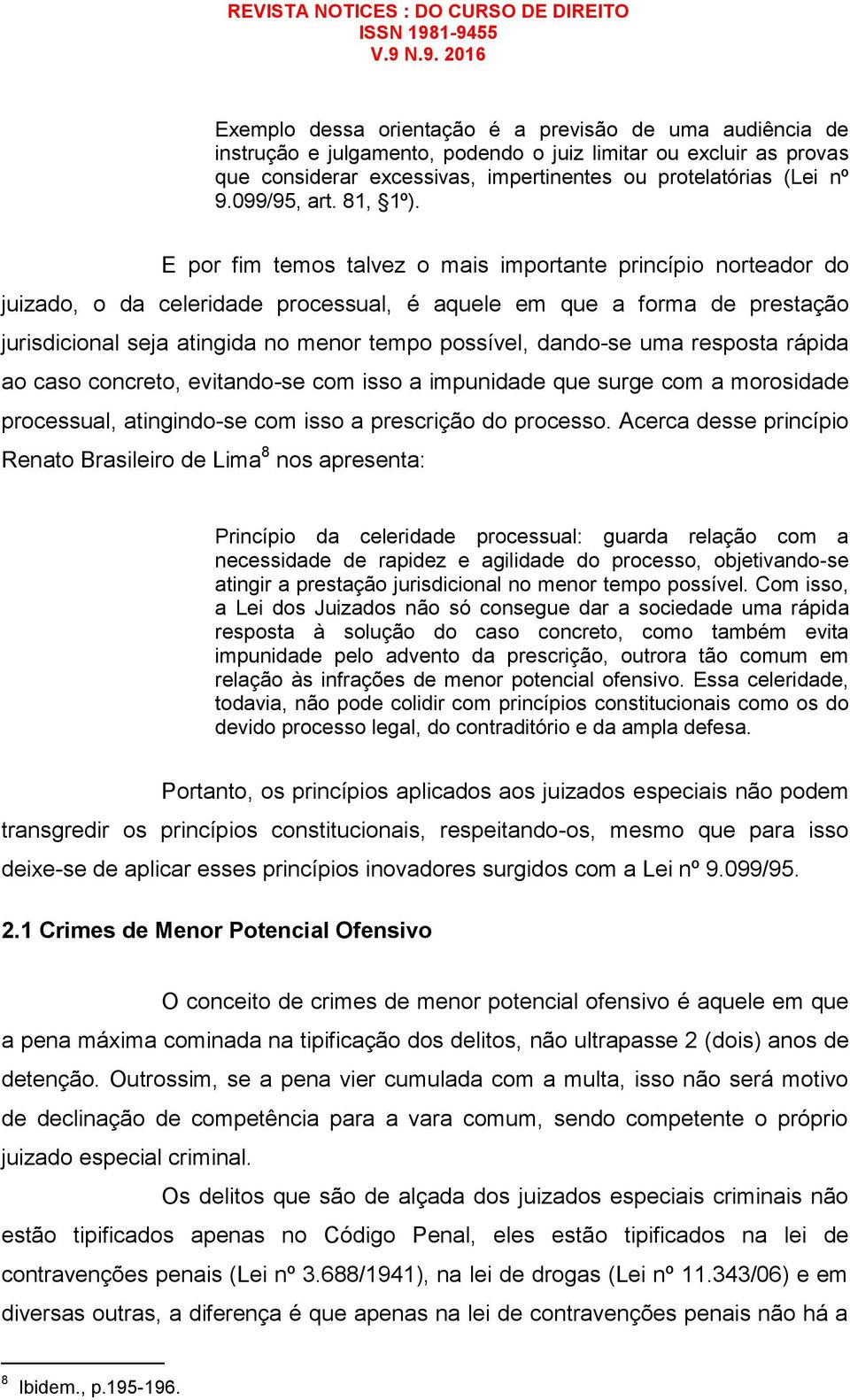 REVISTA NOTICES : DO CURSO DE DIREITO
ISSN 1981-9455
V.9 N.9. 2016

Exemplo dessa orientação é a previsão de uma audiência de instrução e julgamento, podendo o juiz limitar ou excluir as provas que considerar excessivas, impertinentes ou protelatórias (Lei nº 9.099/95, art. 81, §1º).

E por fim temos talvez o mais importante princípio norteador do juizado, o da celeridade processual, é aquele em que a forma de prestação jurisdicional seja atingida no menor tempo possível, dando-se uma resposta rápida ao caso concreto, evitando-se com isso a impunidade que surge com a morosidade processual, atingindo-se com isso a prescrição do processo. Acerca desse princípio Renato Brasileiro de Lima$^8$ nos apresenta:

Princípio da celeridade processual: guarda relação com a necessidade de rapidez e agilidade do processo, objetivando-se atingir a prestação jurisdicional no menor tempo possível. Com isso, a Lei dos Juizados não só consegue dar a sociedade uma rápida resposta à solução do caso concreto, como também evita impunidade pelo advento da prescrição, outrora tão comum em relação às infrações de menor potencial ofensivo. Essa celeridade, todavia, não pode colidir com princípios constitucionais como os do devido processo legal, do contraditório e da ampla defesa.

Portanto, os princípios aplicados aos juizados especiais não podem transgredir os princípios constitucionais, respeitando-os, mesmo que para isso deixe-se de aplicar esses princípios inovadores surgidos com a Lei nº 9.099/95.

2.1 Crimes de Menor Potencial Ofensivo

O conceito de crimes de menor potencial ofensivo é aquele em que a pena máxima cominada na tipificação dos delitos, não ultrapasse 2 (dois) anos de detenção. Outrossim, se a pena vier cumulada com a multa, isso não será motivo de declinação de competência para a vara comum, sendo competente o próprio juizado especial criminal.

Os delitos que são de alçada dos juizados especiais criminais não estão tipificados apenas no Código Penal, eles estão tipificados na lei de contravenções penais (Lei nº 3.688/1941), na lei de drogas (Lei nº 11.343/06) e em diversas outras, a diferença é que apenas na lei de contravenções penais não há a

$^8$ Ibidem., p.195-196.